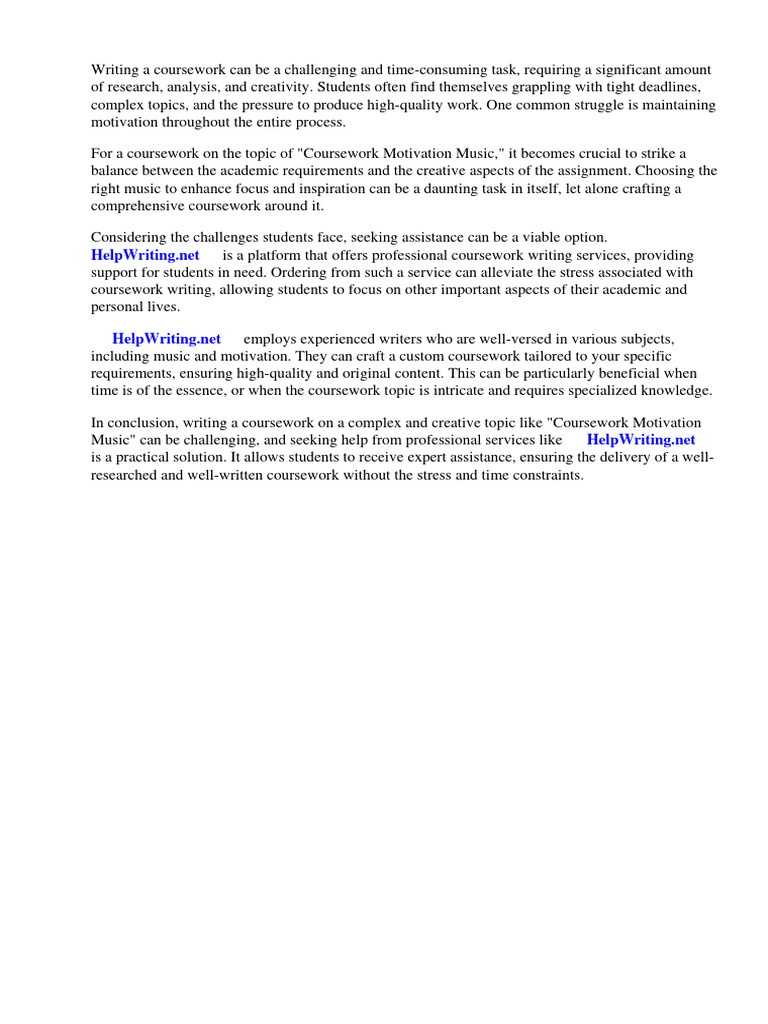 Writing a coursework can be a challenging and time-consuming task, requiring a significant amount of research, analysis, and creativity. Students often find themselves grappling with tight deadlines, complex topics, and the pressure to produce high-quality work. One common struggle is maintaining motivation throughout the entire process.

For a coursework on the topic of "Coursework Motivation Music," it becomes crucial to strike a balance between the academic requirements and the creative aspects of the assignment. Choosing the right music to enhance focus and inspiration can be a daunting task in itself, let alone crafting a comprehensive coursework around it.

Considering the challenges students face, seeking assistance can be a viable option. HelpWriting.net is a platform that offers professional coursework writing services, providing support for students in need. Ordering from such a service can alleviate the stress associated with coursework writing, allowing students to focus on other important aspects of their academic and personal lives.

HelpWriting.net employs experienced writers who are well-versed in various subjects, including music and motivation. They can craft a custom coursework tailored to your specific requirements, ensuring high-quality and original content. This can be particularly beneficial when time is of the essence, or when the coursework topic is intricate and requires specialized knowledge.

In conclusion, writing a coursework on a complex and creative topic like "Coursework Motivation Music" can be challenging, and seeking help from professional services like HelpWriting.net is a practical solution. It allows students to receive expert assistance, ensuring the delivery of a well-researched and well-written coursework without the stress and time constraints.